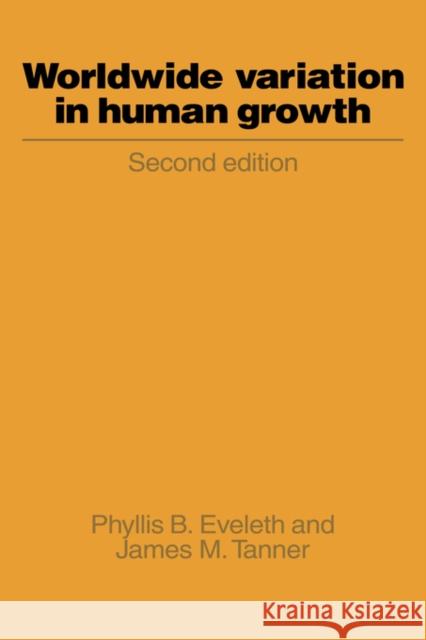 Worldwide variation in human growth

Second edition

Phyllis B. Eveleth and James M. Tanner